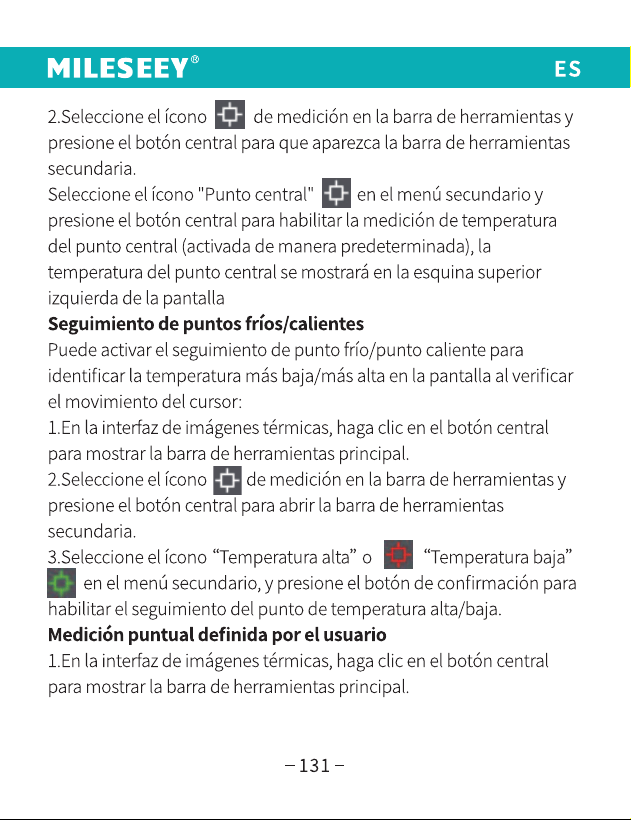 MILESEEY®

ES

2.Seleccione el ícono de medición en la barra de herramientas y presione el botón central para que aparezca la barra de herramientas secundaria.
Seleccione el ícono "Punto central" en el menú secundario y presione el botón central para habilitar la medición de temperatura del punto central (activada de manera predeterminada), la temperatura del punto central se mostrará en la esquina superior izquierda de la pantalla

Seguimiento de puntos fríos/calientes

Puede activar el seguimiento de punto frío/punto caliente para identificar la temperatura más baja/más alta en la pantalla al verificar el movimiento del cursor:
1.En la interfaz de imágenes térmicas, haga clic en el botón central para mostrar la barra de herramientas principal.
2.Seleccione el ícono de medición en la barra de herramientas y presione el botón central para abrir la barra de herramientas secundaria.
3.Seleccione el ícono "Temperatura alta" o "Temperatura baja" en el menú secundario, y presione el botón de confirmación para habilitar el seguimiento del punto de temperatura alta/baja.

Medición puntual definida por el usuario

1.En la interfaz de imágenes térmicas, haga clic en el botón central para mostrar la barra de herramientas principal.

– 131 –